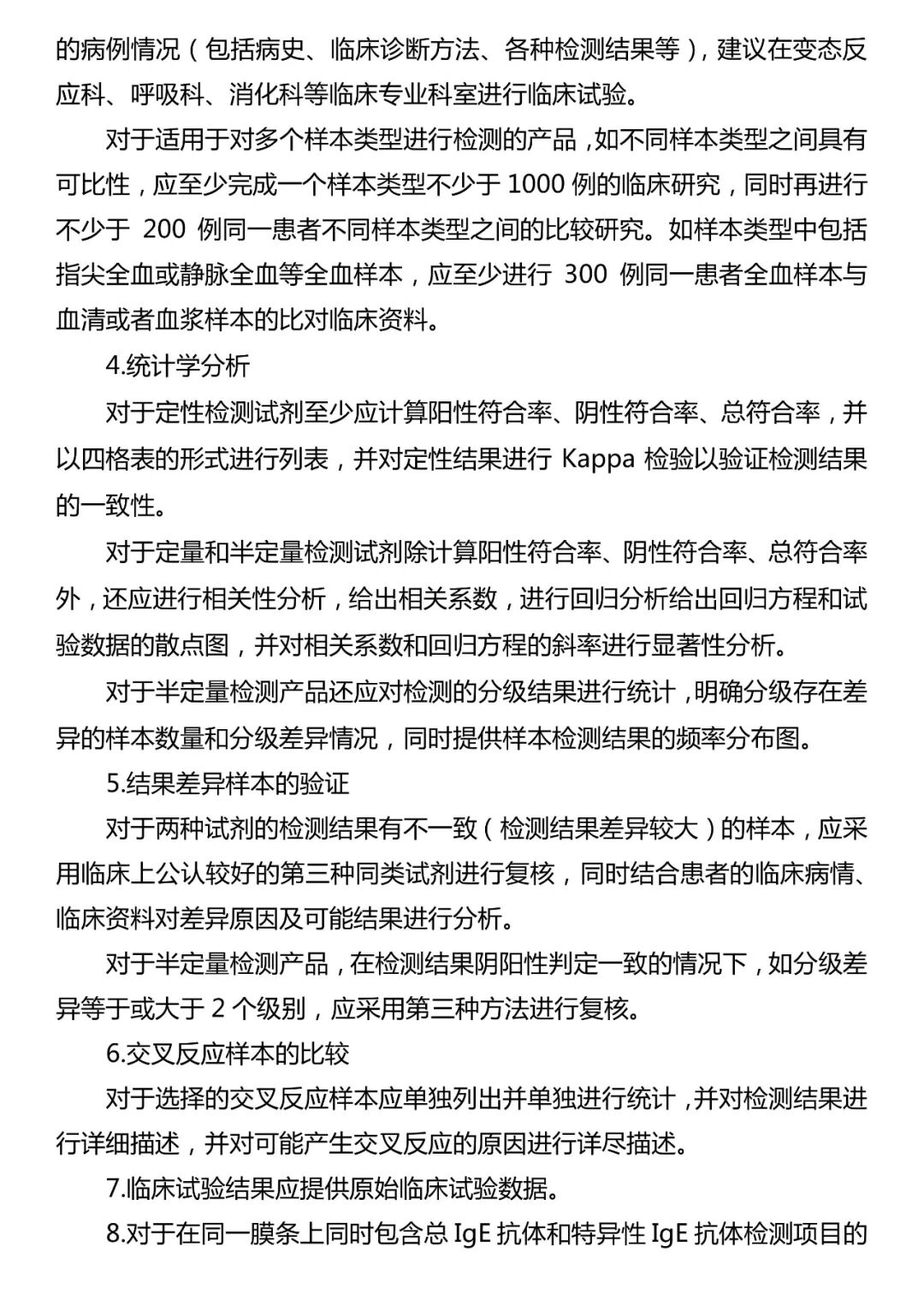 的病例情况（包括病史、临床诊断方法、各种检测结果等），建议在变态反应科、呼吸科、消化科等临床专业科室进行临床试验。

对于适用于对多个样本类型进行检测的产品，如不同样本类型之间具有可比性，应至少完成一个样本类型不少于 1000 例的临床研究，同时再进行不少于 200 例同一患者不同样本类型之间的比较研究。如样本类型中包括指尖全血或静脉全血等全血样本，应至少进行 300 例同一患者全血样本与血清或者血浆样本的比对临床资料。

4.统计学分析

对于定性检测试剂至少应计算阳性符合率、阴性符合率、总符合率，并以四格表的形式进行列表，并对定性结果进行 Kappa 检验以验证检测结果的一致性。

对于定量和半定量检测试剂除计算阳性符合率、阴性符合率、总符合率外，还应进行相关性分析，给出相关系数，进行回归分析给出回归方程和试验数据的散点图，并对相关系数和回归方程的斜率进行显著性分析。

对于半定量检测产品还应对检测的分级结果进行统计，明确分级存在差异的样本数量和分级差异情况，同时提供样本检测结果的频率分布图。

5.结果差异样本的验证

对于两种试剂的检测结果有不一致（检测结果差异较大）的样本，应采用临床上公认较好的第三种同类试剂进行复核，同时结合患者的临床病情、临床资料对差异原因及可能结果进行分析。

对于半定量检测产品，在检测结果阴阳性判定一致的情况下，如分级差异等于或大于 2 个级别，应采用第三种方法进行复核。

6.交叉反应样本的比较

对于选择的交叉反应样本应单独列出并单独进行统计，并对检测结果进行详细描述，并对可能产生交叉反应的原因进行详尽描述。

7.临床试验结果应提供原始临床试验数据。

8.对于在同一膜条上同时包含总 IgE 抗体和特异性 IgE 抗体检测项目的